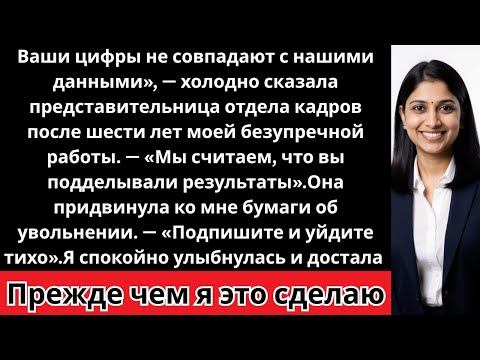 Ваши цифры не совпадают с нашими данными», — холодно сказала представительница отдела кадров после шести лет моей безупречной работы. — «Мы считаем, что вы подделывали результаты».Она придвинула ко мне бумаги об увольнении. — «Подпишите и уйдите тихо».Я спокойно улыбнулась и достала

Прежде чем я это сделаю